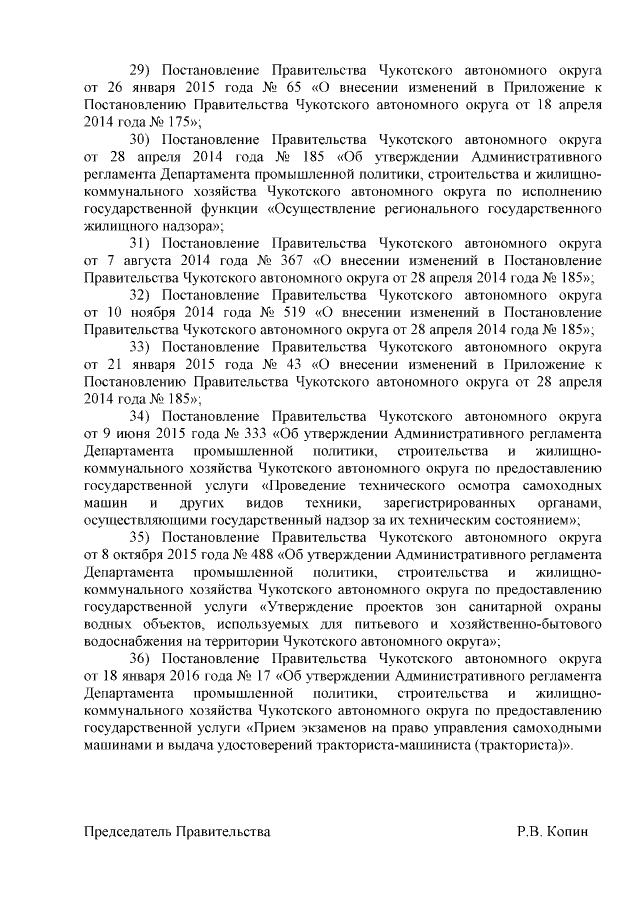 29) Постановление Правительства Чукотского автономного округа от 26 января 2015 года № 65 «О внесении изменений в Приложение к Постановлению Правительства Чукотского автономного округа от 18 апреля 2014 года № 175»;

30) Постановление Правительства Чукотского автономного округа от 28 апреля 2014 года № 185 «Об утверждении Административного регламента Департамента промышленной политики, строительства и жилищно-коммунального хозяйства Чукотского автономного округа по исполнению государственной функции «Осуществление регионального государственного жилищного надзора»;

31) Постановление Правительства Чукотского автономного округа от 7 августа 2014 года № 367 «О внесении изменений в Постановление Правительства Чукотского автономного округа от 28 апреля 2014 года № 185»;

32) Постановление Правительства Чукотского автономного округа от 10 ноября 2014 года № 519 «О внесении изменений в Постановление Правительства Чукотского автономного округа от 28 апреля 2014 года № 185»;

33) Постановление Правительства Чукотского автономного округа от 21 января 2015 года № 43 «О внесении изменений в Приложение к Постановлению Правительства Чукотского автономного округа от 28 апреля 2014 года № 185»;

34) Постановление Правительства Чукотского автономного округа от 9 июня 2015 года № 333 «Об утверждении Административного регламента Департамента промышленной политики, строительства и жилищно-коммунального хозяйства Чукотского автономного округа по предоставлению государственной услуги «Проведение технического осмотра самоходных машин и других видов техники, зарегистрированных органами, осуществляющими государственный надзор за их техническим состоянием»;

35) Постановление Правительства Чукотского автономного округа от 8 октября 2015 года № 488 «Об утверждении Административного регламента Департамента промышленной политики, строительства и жилищно-коммунального хозяйства Чукотского автономного округа по предоставлению государственной услуги «Утверждение проектов зон санитарной охраны водных объектов, используемых для питьевого и хозяйственно-бытового водоснабжения на территории Чукотского автономного округа»;

36) Постановление Правительства Чукотского автономного округа от 18 января 2016 года № 17 «Об утверждении Административного регламента Департамента промышленной политики, строительства и жилищно-коммунального хозяйства Чукотского автономного округа по предоставлению государственной услуги «Прием экзаменов на право управления самоходными машинами и выдача удостоверений тракториста-машиниста (тракториста)».

Председатель Правительства Р.В. Копин